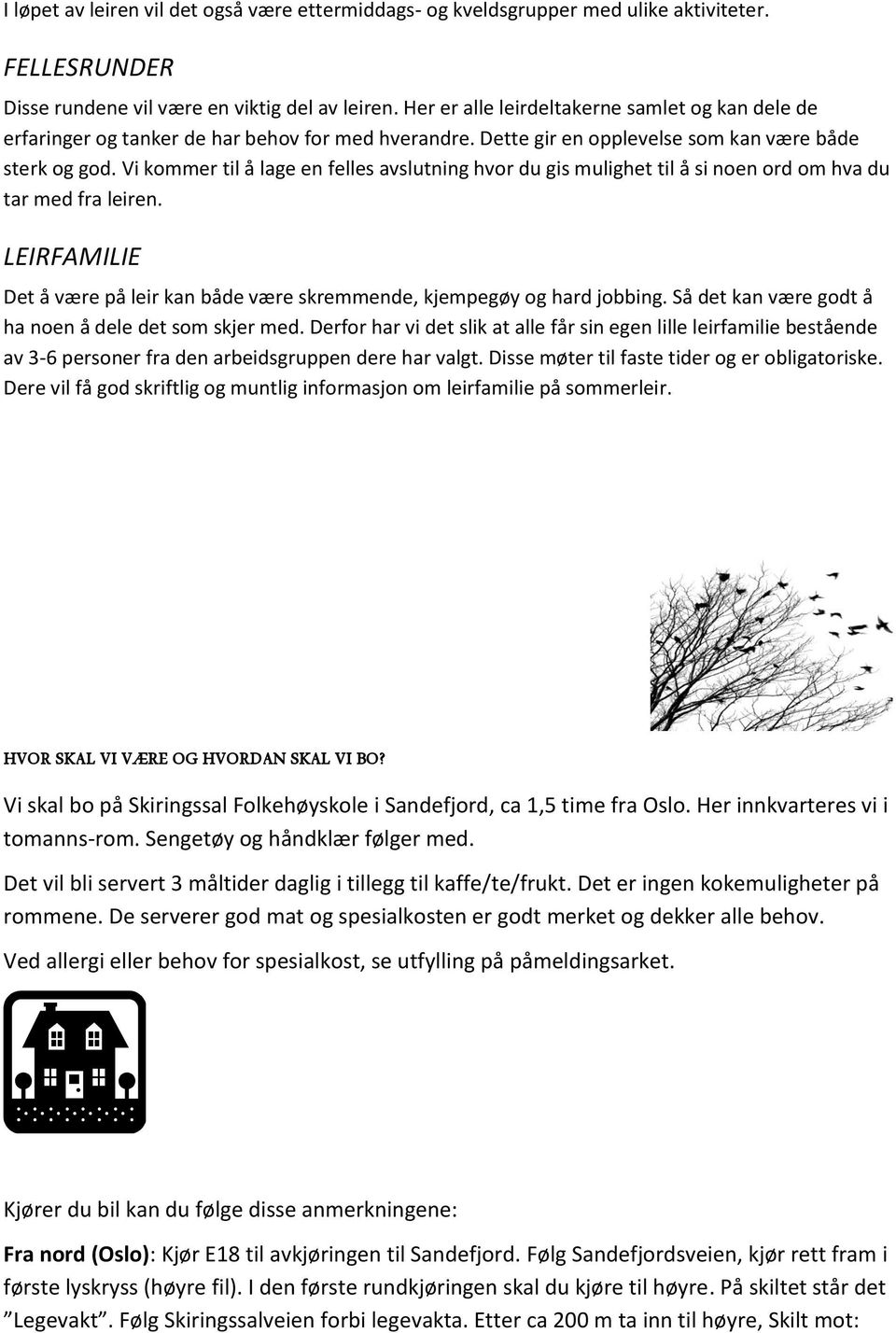 I løpet av leiren vil det også være ettermiddags- og kveldsgrupper med ulike aktiviteter.

FELLESRUNDER

Disse rundene vil være en viktig del av leiren. Her er alle leirdeltakerne samlet og kan dele de erfaringer og tanker de har behov for med hverandre. Dette gir en opplevelse som kan være både sterk og god. Vi kommer til å lage en felles avslutning hvor du gis mulighet til å si noen ord om hva du tar med fra leiren.

LEIRFAMILIE

Det å være på leir kan både være skremmende, kjempegøy og hard jobbing. Så det kan være godt å ha noen å dele det som skjer med. Derfor har vi det slik at alle får sin egen lille leirfamilie bestående av 3-6 personer fra den arbeidsgruppen dere har valgt. Disse møter til faste tider og er obligatoriske. Dere vil få god skriftlig og muntlig informasjon om leirfamilie på sommerleir.

HVOR SKAL VI VÆRE OG HVORDAN SKAL VI BO?

Vi skal bo på Skiringssal Folkehøyskole i Sandefjord, ca 1,5 time fra Oslo. Her innkvarteres vi i tomanns-rom. Sengetøy og håndklær følger med.

Det vil bli servert 3 måltider daglig i tillegg til kaffe/te/frukt. Det er ingen kokemuligheter på rommene. De serverer god mat og spesialkosten er godt merket og dekker alle behov.

Ved allergi eller behov for spesialkost, se utfylling på påmeldingsarket.

Kjører du bil kan du følge disse anmerkningene:

Fra nord (Oslo): Kjør E18 til avkjøringen til Sandefjord. Følg Sandefjordsveien, kjør rett fram i første lyskryss (høyre fil). I den første rundkjøringen skal du kjøre til høyre. På skiltet står det ”Legevakt”. Følg Skiringssalveien forbi legevakta. Etter ca 200 m ta inn til høyre, Skilt mot: